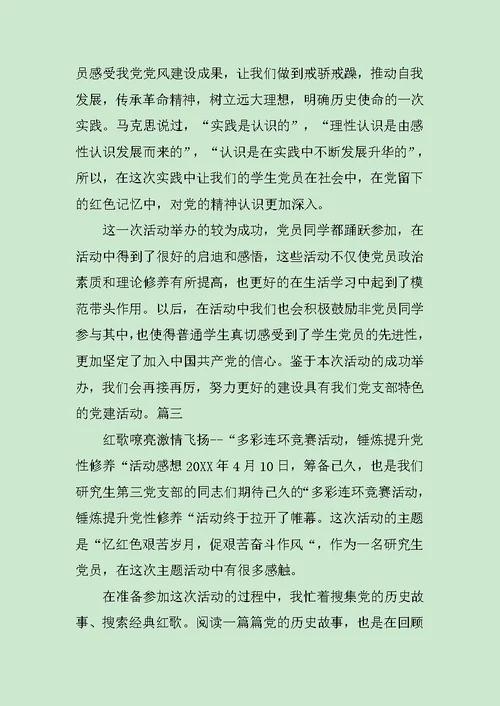 员感受我党党风建设成果，让我们做到戒骄戒躁，推动自我发展，传承革命精神，树立远大理想，明确历史使命的一次实践。马克思说过，“实践是认识的”，“理性认识是由感性认识发展而来的”，“认识是在实践中不断发展升华的”，所以，在这次实践中让我们的学生党员在社会中，在党留下的红色记忆中，对党的精神认识更加深入。

这一次活动举办的较为成功，党员同学都踊跃参加，在活动中得到了很好的启迪和感悟，这些活动不仅使党员政治素质和理论修养有所提高，也更好的在生活学习中起到了模范带头作用。以后，在活动中我们也会积极鼓励非党员同学参与其中，也使得普通学生真切感受到了学生党员的先进性，更加坚定了加入中国共产党的信心。鉴于本次活动的成功举办，我们会再接再厉，努力更好的建设具有我们党支部特色的党建活动。篇三

红歌嘹亮激情飞扬--“多彩连环竞赛活动，锤炼提升党性修养“活动感想 20XX 年 4 月 10 日，筹备已久，也是我们研究生第三党支部的同志们期待已久的“多彩连环竞赛活动，锤炼提升党性修养“活动终于拉开了帷幕。这次活动的主题是“忆红色艰苦岁月，促艰苦奋斗作风“，作为一名研究生党员，在这次主题活动中有很多感触。

在准备参加这次活动的过程中，我忙着搜集党的历史故事、搜索经典红歌。阅读一篇篇党的历史故事，也是在回顾